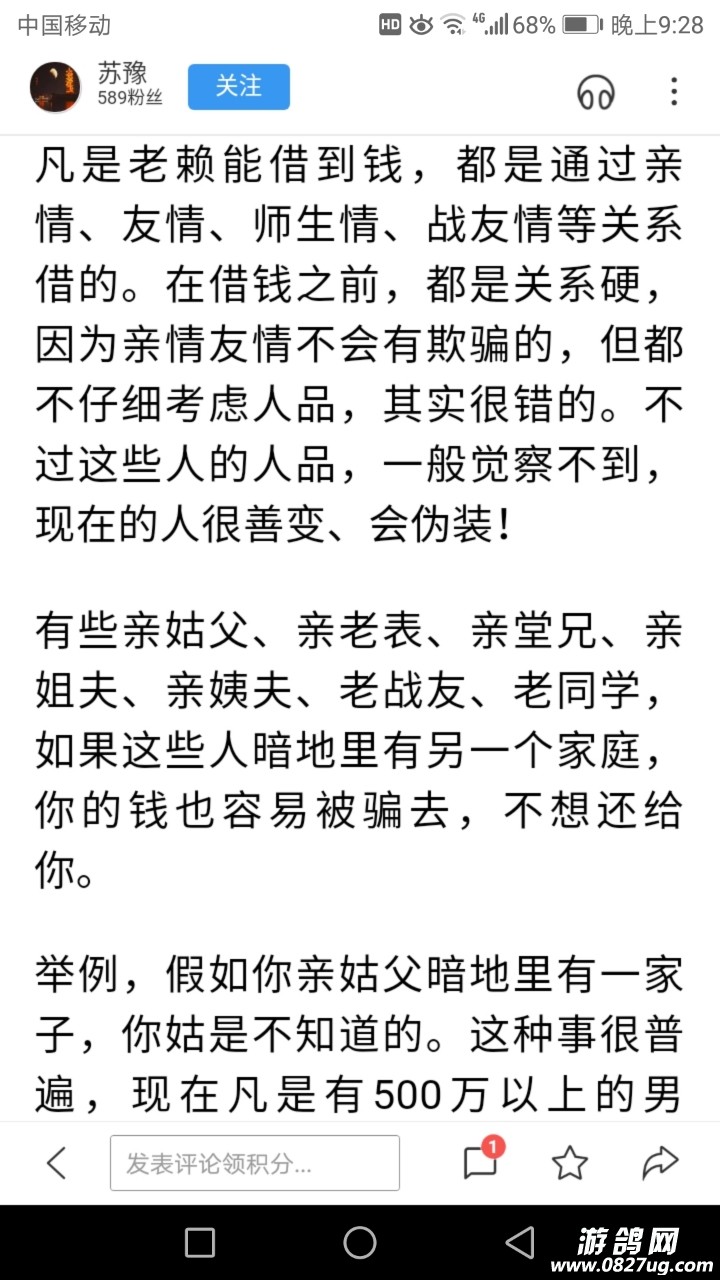 中国移动 HD 4G 68% 晚上9:28

苏豫
589粉丝
关注

凡是老赖能借到钱，都是通过亲情、友情、师生情、战友情等关系借的。在借钱之前，都是关系硬，因为亲情友情不会有欺骗的，但都不仔细考虑人品，其实很错的。不过这些人的人品，一般觉察不到，现在的人很善变、会伪装！

有些亲姑父、亲老表、亲堂兄、亲姐夫、亲姨夫、老战友、老同学，如果这些人暗地里有另一个家庭，你的钱也容易被骗去，不想还给你。

举例，假如你亲姑父暗地里有一家子，你姑是不知道的。这种事很普遍，现在凡是有500万以上的男

发表评论领积分...
1

游鸽网
www.0827ug.com